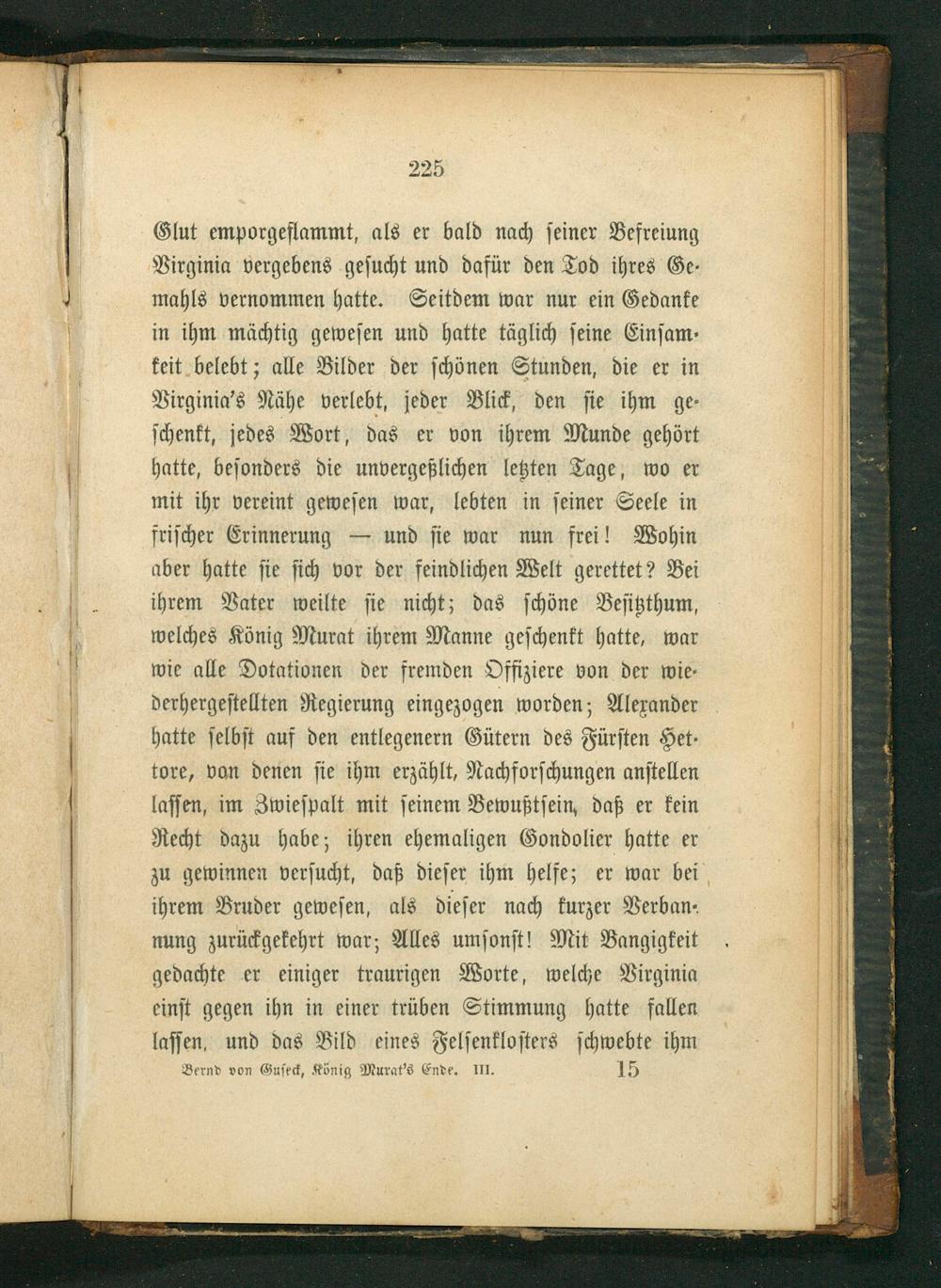 225

Glut emporgeflammt, als er bald nach seiner Befreiung Virginia vergebens gesucht und dafür den Tod ihres Gemahls vernommen hatte. Seitdem war nur ein Gedanke in ihm mächtig gewesen und hatte täglich seine Einsamkeit belebt; alle Bilder der schönen Stunden, die er in Virginia's Nähe verlebt, jeder Blick, den sie ihm geschenkt, jedes Wort, das er von ihrem Munde gehört hatte, besonders die unvergeßlichen letzten Tage, wo er mit ihr vereint gewesen war, lebten in seiner Seele in frischer Erinnerung — und sie war nun frei! Wohin aber hatte sie sich vor der feindlichen Welt gerettet? Bei ihrem Vater weilte sie nicht; das schöne Besitzthum, welches König Murat ihrem Manne geschenkt hatte, war wie alle Dotationen der fremden Offiziere von der wiederhergestellten Regierung eingezogen worden; Alexander hatte selbst auf den entlegenern Gütern des Fürsten Hettore, von denen sie ihm erzählt, Nachforschungen anstellen lassen, im Zwiespalt mit seinem Bewußtsein, daß er kein Recht dazu habe; ihren ehemaligen Gondolier hatte er zu gewinnen versucht, daß dieser ihm helfe; er war bei ihrem Bruder gewesen, als dieser nach kurzer Verbannung zurückgekehrt war; Alles umsonst! Mit Bangigkeit gedachte er einiger traurigen Worte, welche Virginia einst gegen ihn in einer trüben Stimmung hatte fallen lassen, und das Bild eines Felsenklosters schwebte ihm

Bernd von Guseck, König Murat's Ende. III. 15